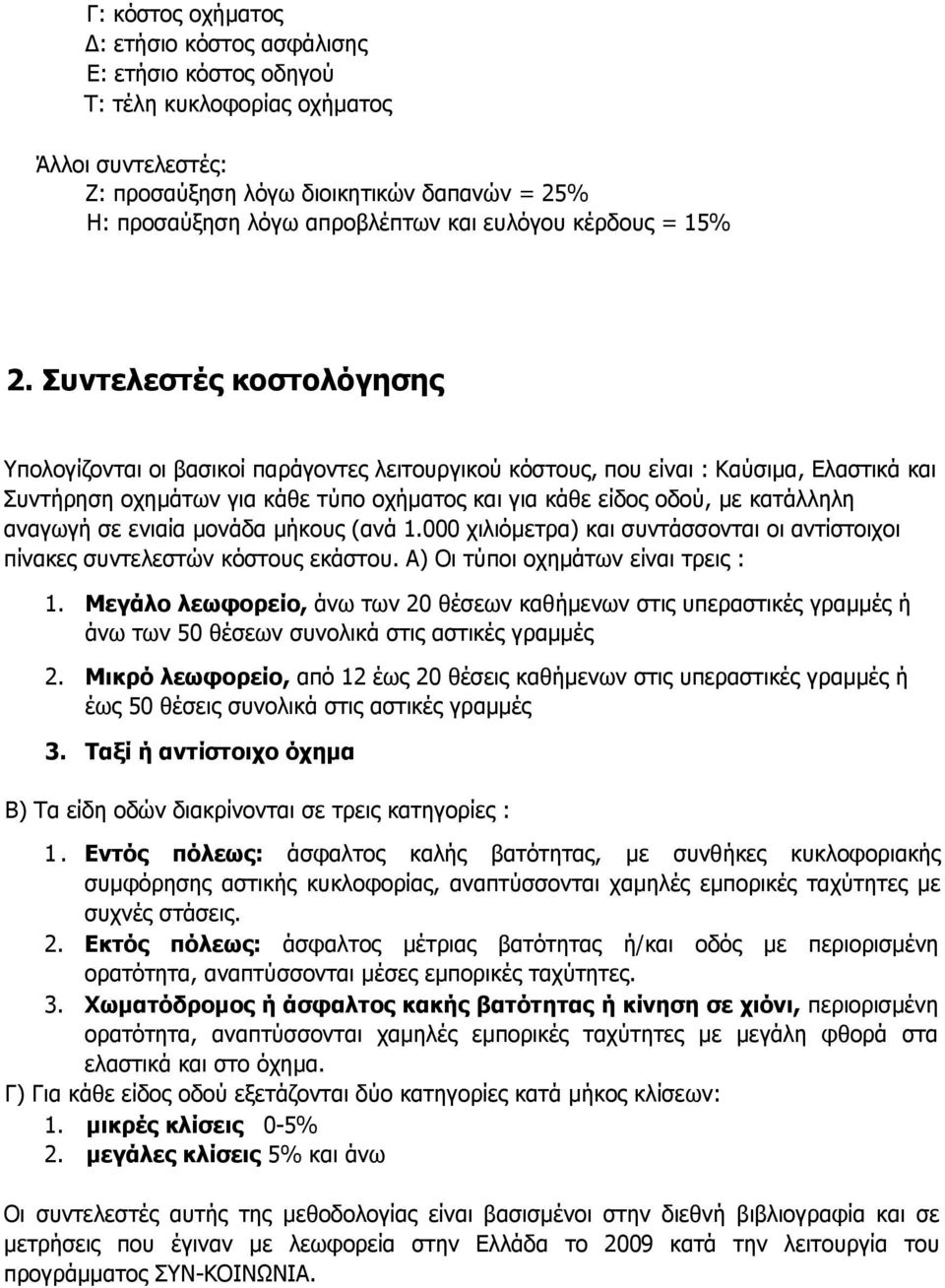 Γ: κόστος οχήματος
Δ: ετήσιο κόστος ασφάλισης
Ε: ετήσιο κόστος οδηγού
Τ: τέλη κυκλοφορίας οχήματος

Άλλοι συντελεστές:
Ζ: προσαύξηση λόγω διοικητικών δαπανών = 25%
Η: προσαύξηση λόγω απροβλέπτων και ευλόγου κέρδους = 15%

2. Συντελεστές κοστολόγησης

Υπολογίζονται οι βασικοί παράγοντες λειτουργικού κόστους, που είναι : Καύσιμα, Ελαστικά και Συντήρηση οχημάτων για κάθε τύπο οχήματος και για κάθε είδος οδού, με κατάλληλη αναγωγή σε ενιαία μονάδα μήκους (ανά 1.000 χιλιόμετρα) και συντάσσονται οι αντίστοιχοι πίνακες συντελεστών κόστους εκάστου. Α) Οι τύποι οχημάτων είναι τρεις :

1. Μεγάλο λεωφορείο, άνω των 20 θέσεων καθήμενων στις υπεραστικές γραμμές ή άνω των 50 θέσεων συνολικά στις αστικές γραμμές

2. Μικρό λεωφορείο, από 12 έως 20 θέσεις καθήμενων στις υπεραστικές γραμμές ή έως 50 θέσεις συνολικά στις αστικές γραμμές

3. Ταξί ή αντίστοιχο όχημα

Β) Τα είδη οδών διακρίνονται σε τρεις κατηγορίες :

1. Εντός πόλεως: άσφαλτος καλής βατότητας, με συνθήκες κυκλοφοριακής συμφόρησης αστικής κυκλοφορίας, αναπτύσσονται χαμηλές εμπορικές ταχύτητες με συχνές στάσεις.
2. Εκτός πόλεως: άσφαλτος μέτριας βατότητας ή/και οδός με περιορισμένη ορατότητα, αναπτύσσονται μέσες εμπορικές ταχύτητες.
3. Χωματόδρομος ή άσφαλτος κακής βατότητας ή κίνηση σε χιόνι, περιορισμένη ορατότητα, αναπτύσσονται χαμηλές εμπορικές ταχύτητες με μεγάλη φθορά στα ελαστικά και στο όχημα.
Γ) Για κάθε είδος οδού εξετάζονται δύο κατηγορίες κατά μήκος κλίσεων:
1. μικρές κλίσεις 0-5%
2. μεγάλες κλίσεις 5% και άνω

Οι συντελεστές αυτής της μεθοδολογίας είναι βασισμένοι στην διεθνή βιβλιογραφία και σε μετρήσεις που έγιναν με λεωφορεία στην Ελλάδα το 2009 κατά την λειτουργία του προγράμματος ΣΥΝ-ΚΟΙΝΩΝΙΑ.